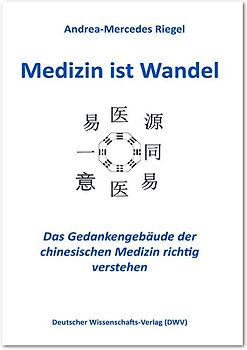 Andrea-Mercedes Riegel

Medizin ist Wandel

易 医 源
一 同
意 医 易

Das Gedankengebäude der chinesischen Medizin richtig verstehen

Deutscher Wissenschafts-Verlag (DWV)